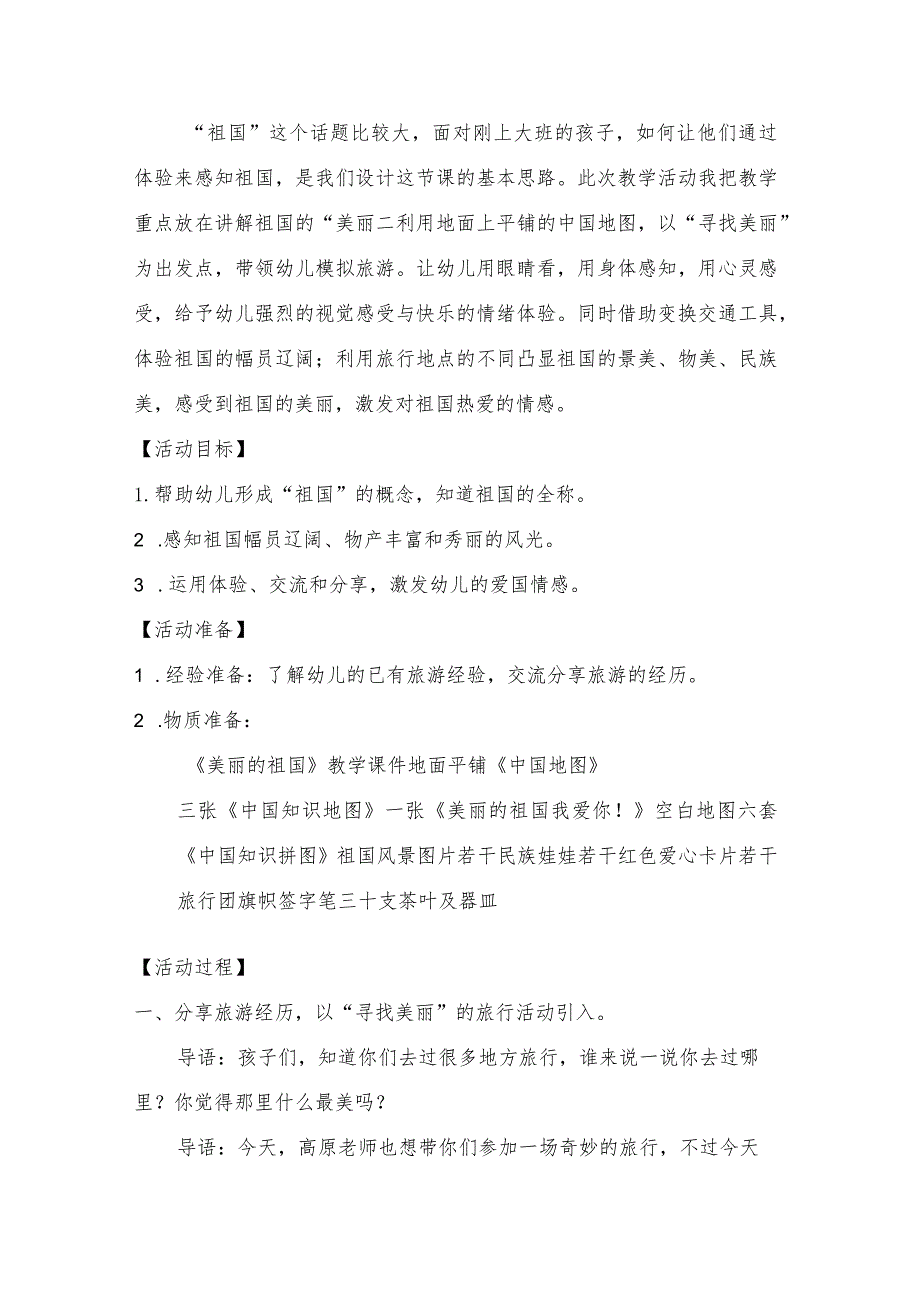 “祖国”这个话题比较大，面对刚上大班的孩子，如何让他们通过体验来感知祖国，是我们设计这节课的基本思路。此次教学活动我把教学重点放在讲解祖国的“美丽二利用地面上平铺的中国地图，以“寻找美丽”为出发点，带领幼儿模拟旅游。让幼儿用眼睛看，用身体感知，用心灵感受，给予幼儿强烈的视觉感受与快乐的情绪体验。同时借助变换交通工具，体验祖国的幅员辽阔；利用旅行地点的不同凸显祖国的景美、物美、民族美，感受到祖国的美丽，激发对祖国热爱的情感。

【活动目标】

1.帮助幼儿形成“祖国”的概念，知道祖国的全称。

2 .感知祖国幅员辽阔、物产丰富和秀丽的风光。

3 .运用体验、交流和分享，激发幼儿的爱国情感。

【活动准备】

1 .经验准备：了解幼儿的已有旅游经验，交流分享旅游的经历。

2 .物质准备：

《美丽的祖国》教学课件地面平铺《中国地图》

三张《中国知识地图》一张《美丽的祖国我爱你！》空白地图六套

《中国知识拼图》祖国风景图片若干民族娃娃若干红色爱心卡片若干

旅行团旗帜签字笔三十支茶叶及器皿

【活动过程】

一、分享旅游经历，以“寻找美丽”的旅行活动引入。

导语：孩子们，知道你们去过很多地方旅行，谁来说一说你去过哪里？你觉得那里什么最美吗？

导语：今天，高原老师也想带你们参加一场奇妙的旅行，不过今天